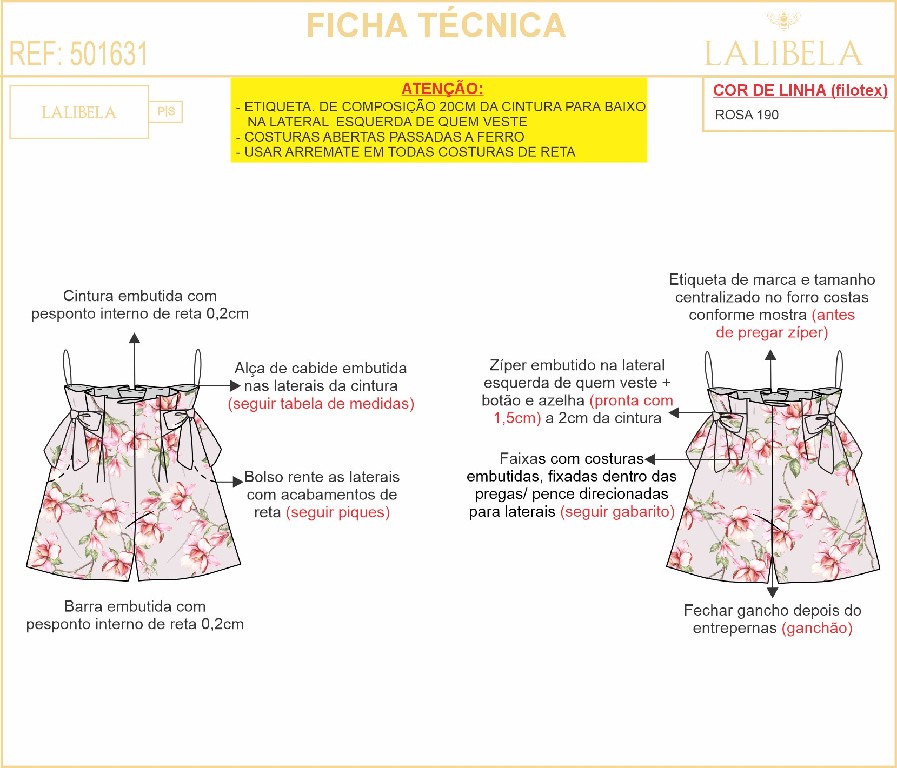 FICHA TÉCNICA

REF: 501631

LALIBELA

LALIBELA P|S

ATENÇÃO:
- ETIQUETA. DE COMPOSIÇÃO 20CM DA CINTURA PARA BAIXO NA LATERAL ESQUERDA DE QUEM VESTE
- COSTURAS ABERTAS PASSADAS A FERRO
- USAR ARREMATE EM TODAS COSTURAS DE RETA

COR DE LINHA (filotex)
ROSA 190

Cintura embutida com pesponto interno de reta 0,2cm

Alça de cabide embutida nas laterais da cintura (seguir tabela de medidas)

Bolso rente as laterais com acabamentos de reta (seguir piques)

Barra embutida com pesponto interno de reta 0,2cm

Etiqueta de marca e tamanho centralizado no forro costas conforme mostra (antes de pregar zíper)

Zíper embutido na lateral esquerda de quem veste + botão e azelha (pronta com 1,5cm) a 2cm da cintura

Faixas com costuras embutidas, fixadas dentro das pregas/ pence direcionadas para laterais (seguir gabarito)

Fechar gancho depois do entrepernas (ganchão)